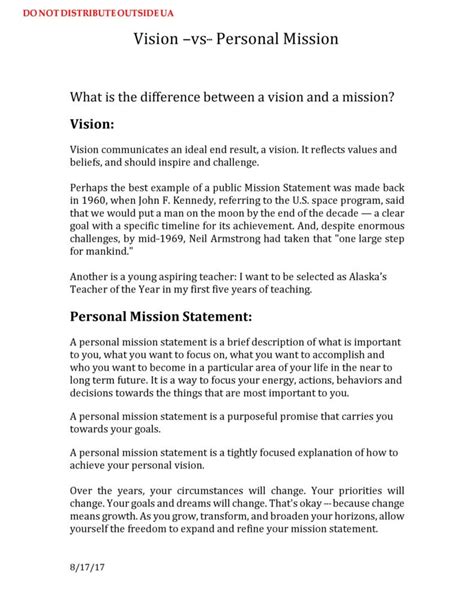 DO NOT DISTRIBUTE OUTSIDE UA

Vision –vs– Personal Mission

What is the difference between a vision and a mission?

Vision:

Vision communicates an ideal end result, a vision. It reflects values and beliefs, and should inspire and challenge.

Perhaps the best example of a public Mission Statement was made back in 1960, when John F. Kennedy, referring to the U.S. space program, said that we would put a man on the moon by the end of the decade — a clear goal with a specific timeline for its achievement. And, despite enormous challenges, by mid-1969, Neil Armstrong had taken that "one large step for mankind."

Another is a young aspiring teacher: I want to be selected as Alaska's Teacher of the Year in my first five years of teaching.

Personal Mission Statement:

A personal mission statement is a brief description of what is important to you, what you want to focus on, what you want to accomplish and who you want to become in a particular area of your life in the near to long term future. It is a way to focus your energy, actions, behaviors and decisions towards the things that are most important to you.

A personal mission statement is a purposeful promise that carries you towards your goals.

A personal mission statement is a tightly focused explanation of how to achieve your personal vision.

Over the years, your circumstances will change. Your priorities will change. Your goals and dreams will change. That's okay -- because change means growth. As you grow, transform, and broaden your horizons, allow yourself the freedom to expand and refine your mission statement.

8/17/17